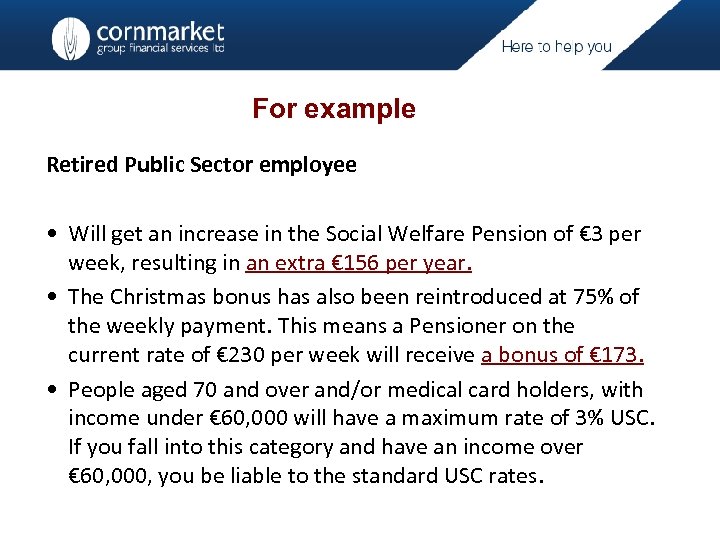 cornmarket
group financial services ltd

Here to help you

For example

Retired Public Sector employee

• Will get an increase in the Social Welfare Pension of €3 per week, resulting in an extra €156 per year.
• The Christmas bonus has also been reintroduced at 75% of the weekly payment. This means a Pensioner on the current rate of €230 per week will receive a bonus of €173.
• People aged 70 and over and/or medical card holders, with income under €60,000 will have a maximum rate of 3% USC. If you fall into this category and have an income over €60,000, you be liable to the standard USC rates.